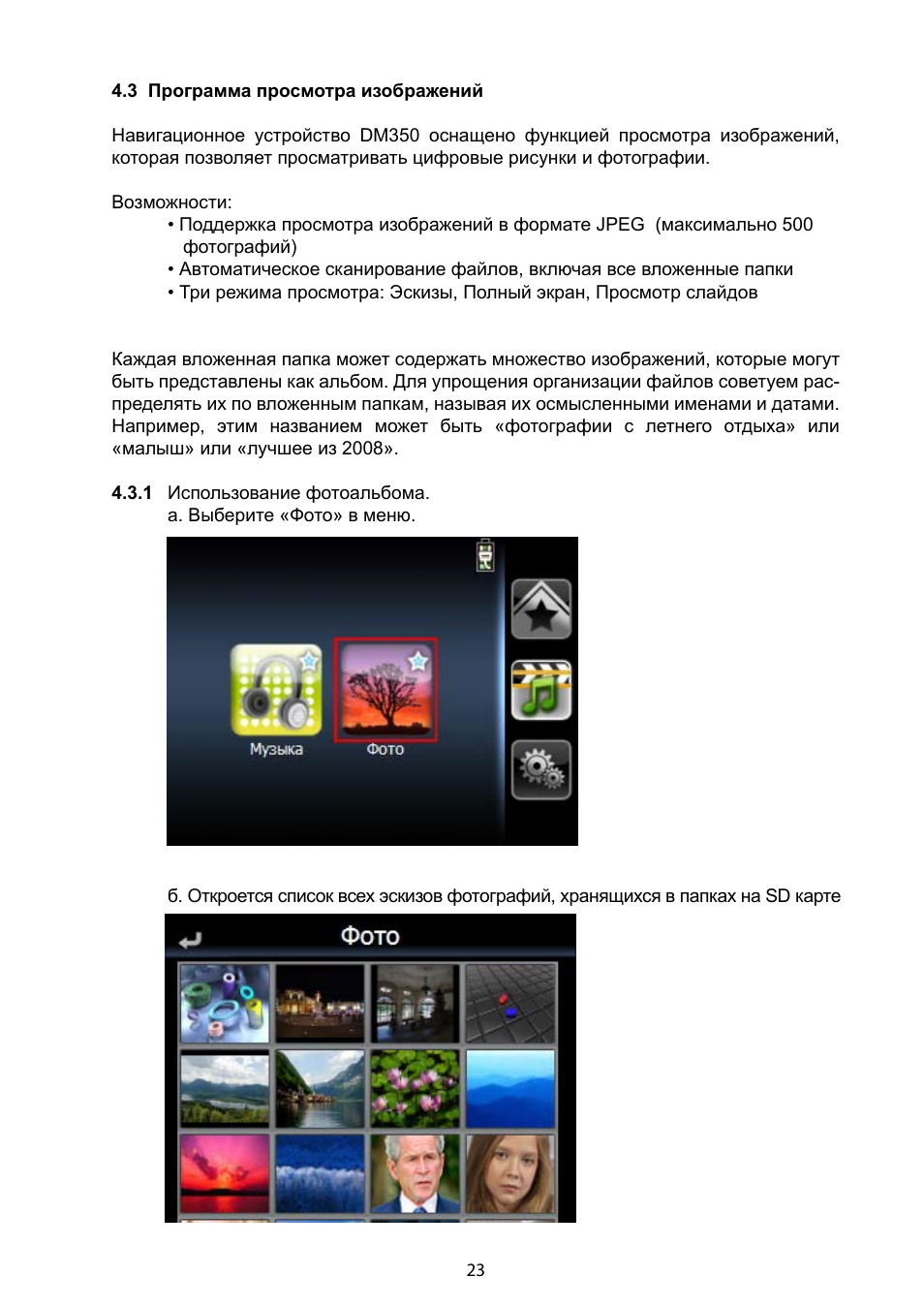 4.3 Программа просмотра изображений

Навигационное устройство DM350 оснащено функцией просмотра изображений, которая позволяет просматривать цифровые рисунки и фотографии.

Возможности:
• Поддержка просмотра изображений в формате JPEG (максимально 500 фотографий)
• Автоматическое сканирование файлов, включая все вложенные папки
• Три режима просмотра: Эскизы, Полный экран, Просмотр слайдов

Каждая вложенная папка может содержать множество изображений, которые могут быть представлены как альбом. Для упрощения организации файлов советуем распределять их по вложенным папкам, называя их осмысленными именами и датами. Например, этим названием может быть «фотографии с летнего отдыха» или «малыш» или «лучшее из 2008».

4.3.1 Использование фотоальбома.
а. Выберите «Фото» в меню.

Музыка
Фото

б. Откроется список всех эскизов фотографий, хранящихся в папках на SD карте

Фото

23